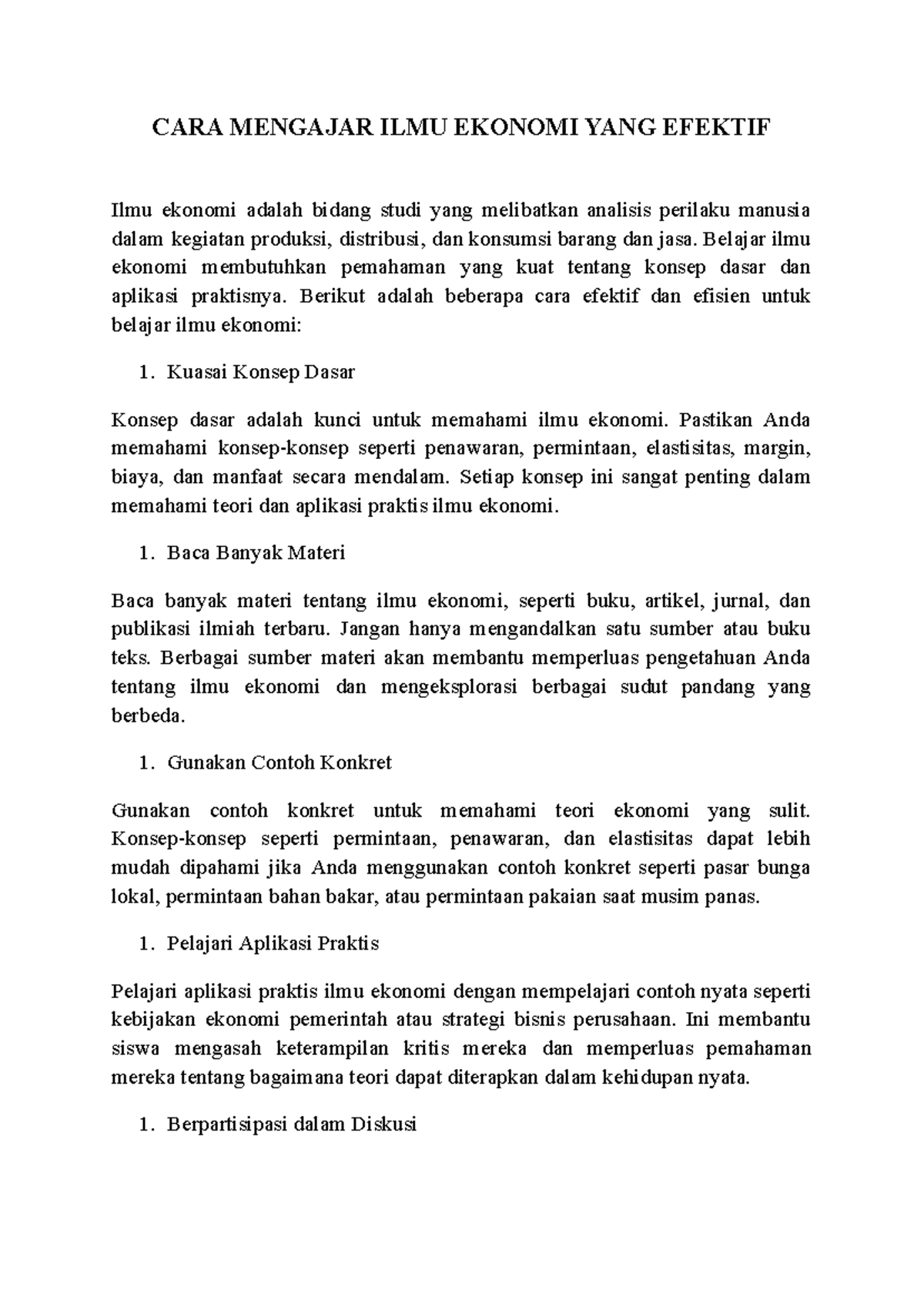 CARA MENGAJAR ILMU EKONOMI YANG EFEKTIF

Ilmu ekonomi adalah bidang studi yang melibatkan analisis perilaku manusia dalam kegiatan produksi, distribusi, dan konsumsi barang dan jasa. Belajar ilmu ekonomi membutuhkan pemahaman yang kuat tentang konsep dasar dan aplikasi praktisnya. Berikut adalah beberapa cara efektif dan efisien untuk belajar ilmu ekonomi:

1. Kuasai Konsep Dasar

Konsep dasar adalah kunci untuk memahami ilmu ekonomi. Pastikan Anda memahami konsep-konsep seperti penawaran, permintaan, elastisitas, margin, biaya, dan manfaat secara mendalam. Setiap konsep ini sangat penting dalam memahami teori dan aplikasi praktis ilmu ekonomi.

1. Baca Banyak Materi

Baca banyak materi tentang ilmu ekonomi, seperti buku, artikel, jurnal, dan publikasi ilmiah terbaru. Jangan hanya mengandalkan satu sumber atau buku teks. Berbagai sumber materi akan membantu memperluas pengetahuan Anda tentang ilmu ekonomi dan mengeksplorasi berbagai sudut pandang yang berbeda.

1. Gunakan Contoh Konkret

Gunakan contoh konkret untuk memahami teori ekonomi yang sulit. Konsep-konsep seperti permintaan, penawaran, dan elastisitas dapat lebih mudah dipahami jika Anda menggunakan contoh konkret seperti pasar bunga lokal, permintaan bahan bakar, atau permintaan pakaian saat musim panas.

1. Pelajari Aplikasi Praktis

Pelajari aplikasi praktis ilmu ekonomi dengan mempelajari contoh nyata seperti kebijakan ekonomi pemerintah atau strategi bisnis perusahaan. Ini membantu siswa mengasah keterampilan kritis mereka dan memperluas pemahaman mereka tentang bagaimana teori dapat diterapkan dalam kehidupan nyata.

1. Berpartisipasi dalam Diskusi